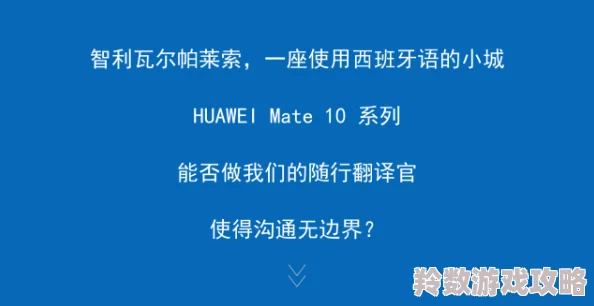 智利瓦尔帕莱索，一座使用西班牙语的小城

HUAWEI Mate 10 系列

能否做我们的随行翻译官

使得沟通无边界？

羚数游戏攻略